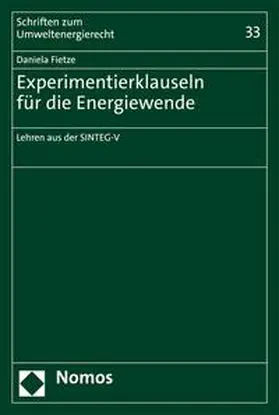 Schriften zum Umweltenergierecht

33

Daniela Fietze

Experimentierklauseln für die Energiewende

Lehren aus der SINTEG-V

Nomos